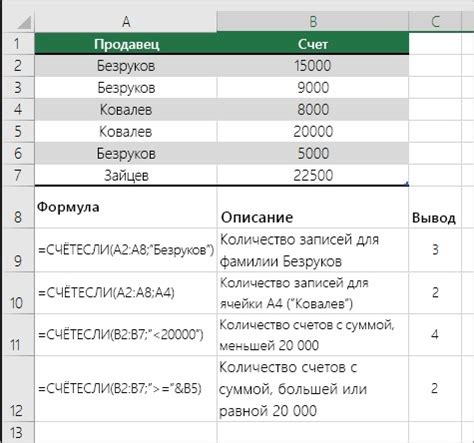 |  | A | B | C |
|---|---|---|---|
| 1 | Продавец | Счет |  |
| 2 | Безруков | 15000 |  |
| 3 | Безруков | 9000 |  |
| 4 | Ковалев | 8000 |  |
| 5 | Ковалев | 20000 |  |
| 6 | Безруков | 5000 |  |
| 7 | Зайцев | 22500 |  |
| 8 | Формула | Описание | Вывод |
| 9 | =СЧЁТЕСЛИ(A2:A8;"Безруков") | Количество записей для фамилии Безруков | 3 |
| 10 | =СЧЁТЕСЛИ(A2:A8;A4) | Количество записей для ячейки A4 ("Ковалев") | 2 |
| 11 | =СЧЁТЕСЛИ(B2:B7;"<20000") | Количество счетов с суммой, меньшей 20 000 | 4 |
| 12 | =СЧЁТЕСЛИ(B2:B7;">="&B5) | Количество счетов с суммой, большей или равной 20 000 | 2 |
| 13 |  |  |  |